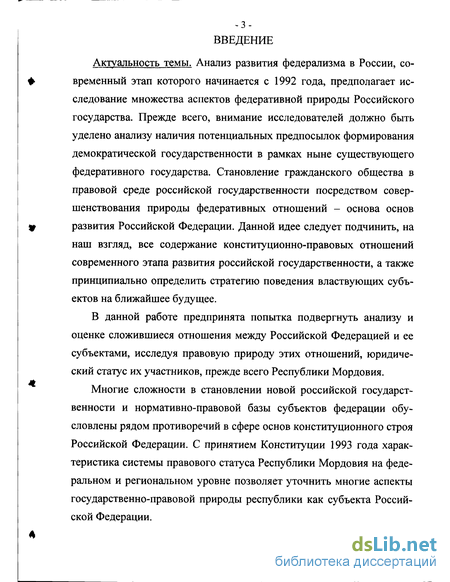 - 3 -

ВВЕДЕНИЕ

Актуальность темы. Анализ развития федерализма в России, современный этап которого начинается с 1992 года, предполагает исследование множества аспектов федеративной природы Российского государства. Прежде всего, внимание исследователей должно быть уделено анализу наличия потенциальных предпосылок формирования демократической государственности в рамках ныне существующего федеративного государства. Становление гражданского общества в правовой среде российской государственности посредством совершенствования природы федеративных отношений – основа основ развития Российской Федерации. Данной идее следует подчинить, на наш взгляд, все содержание конституционно-правовых отношений современного этапа развития российской государственности, а также принципиально определить стратегию поведения властвующих субъектов на ближайшее будущее.

В данной работе предпринята попытка подвергнуть анализу и оценке сложившиеся отношения между Российской Федерацией и ее субъектами, исследуя правовую природу этих отношений, юридический статус их участников, прежде всего Республики Мордовия.

Многие сложности в становлении новой российской государственности и нормативно-правовой базы субъектов федерации обусловлены рядом противоречий в сфере основ конституционного строя Российской Федерации. С принятием Конституции 1993 года характеристика системы правового статуса Республики Мордовия на федеральном и региональном уровне позволяет уточнить многие аспекты государственно-правовой природы республики как субъекта Российской Федерации.

dsLib.net
библиотека диссертаций